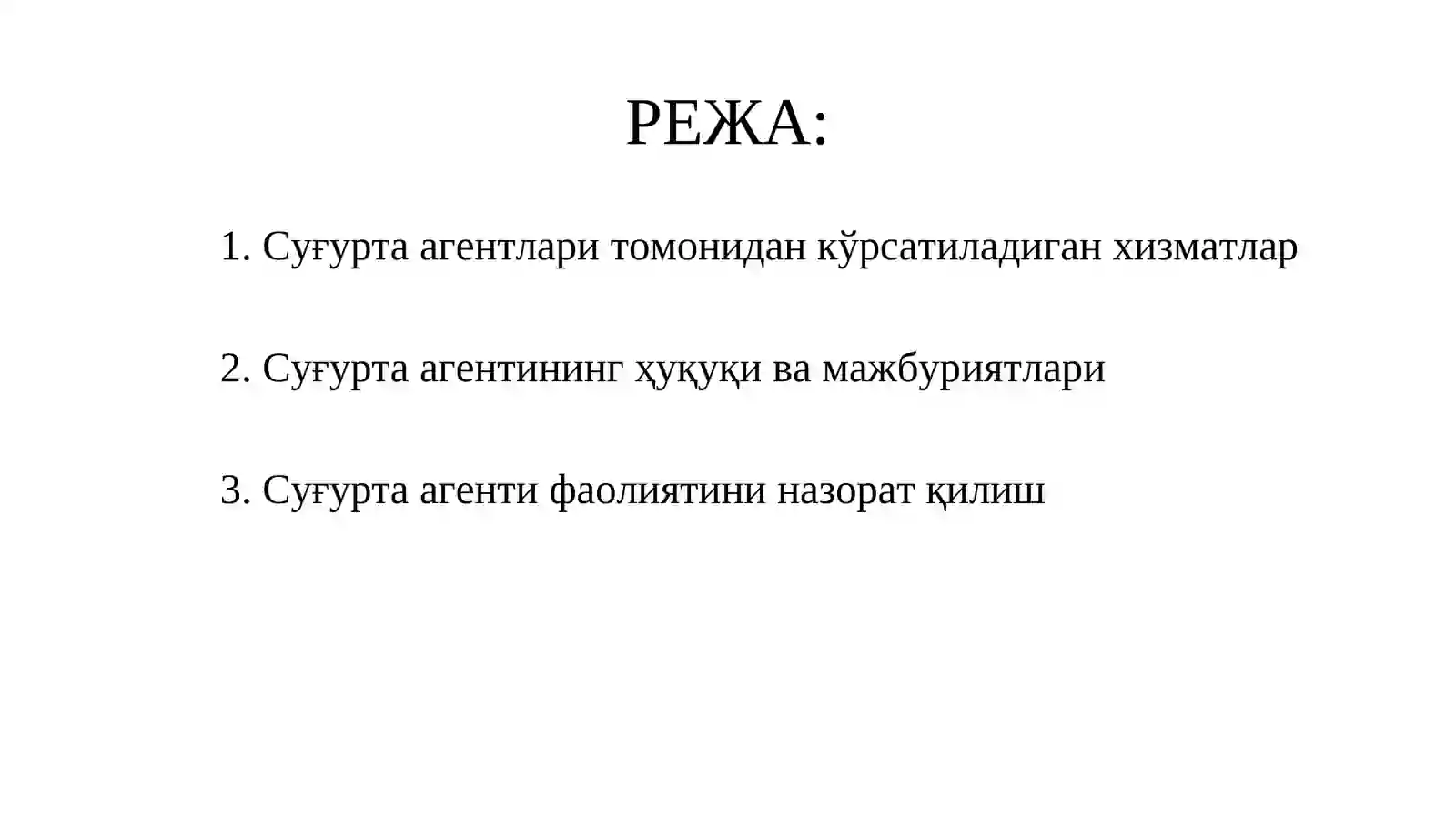 РЕЖА:

1. Суғурта агентлари томонидан кўрсатиладиган хизматлар

2. Суғурта агентининг ҳуқуқи ва мажбуриятлари

3. Суғурта агенти фаолиятини назорат қилиш